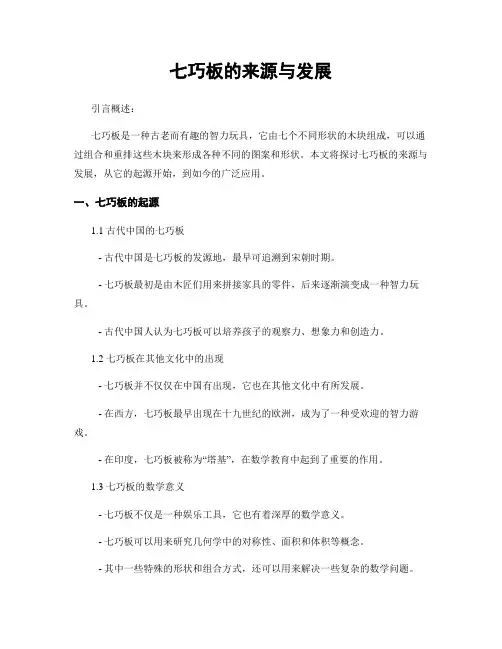 七巧板的来源与发展

引言概述：

七巧板是一种古老而有趣的智力玩具，它由七个不同形状的木块组成，可以通过组合和重排这些木块来形成各种不同的图案和形状。本文将探讨七巧板的来源与发展，从它的起源开始，到如今的广泛应用。

一、七巧板的起源

1.1 古代中国的七巧板

- 古代中国是七巧板的发源地，最早可追溯到宋朝时期。

- 七巧板最初是由木匠们用来拼接家具的零件，后来逐渐演变成一种智力玩具。

- 古代中国人认为七巧板可以培养孩子的观察力、想象力和创造力。

1.2 七巧板在其他文化中的出现

- 七巧板并不仅仅在中国有出现，它也在其他文化中有所发展。

- 在西方，七巧板最早出现在十九世纪的欧洲，成为了一种受欢迎的智力游戏。

- 在印度，七巧板被称为“塔基”，在数学教育中起到了重要的作用。

1.3 七巧板的数学意义

- 七巧板不仅是一种娱乐工具，它也有着深厚的数学意义。

- 七巧板可以用来研究几何学中的对称性、面积和体积等概念。

- 其中一些特殊的形状和组合方式，还可以用来解决一些复杂的数学问题。